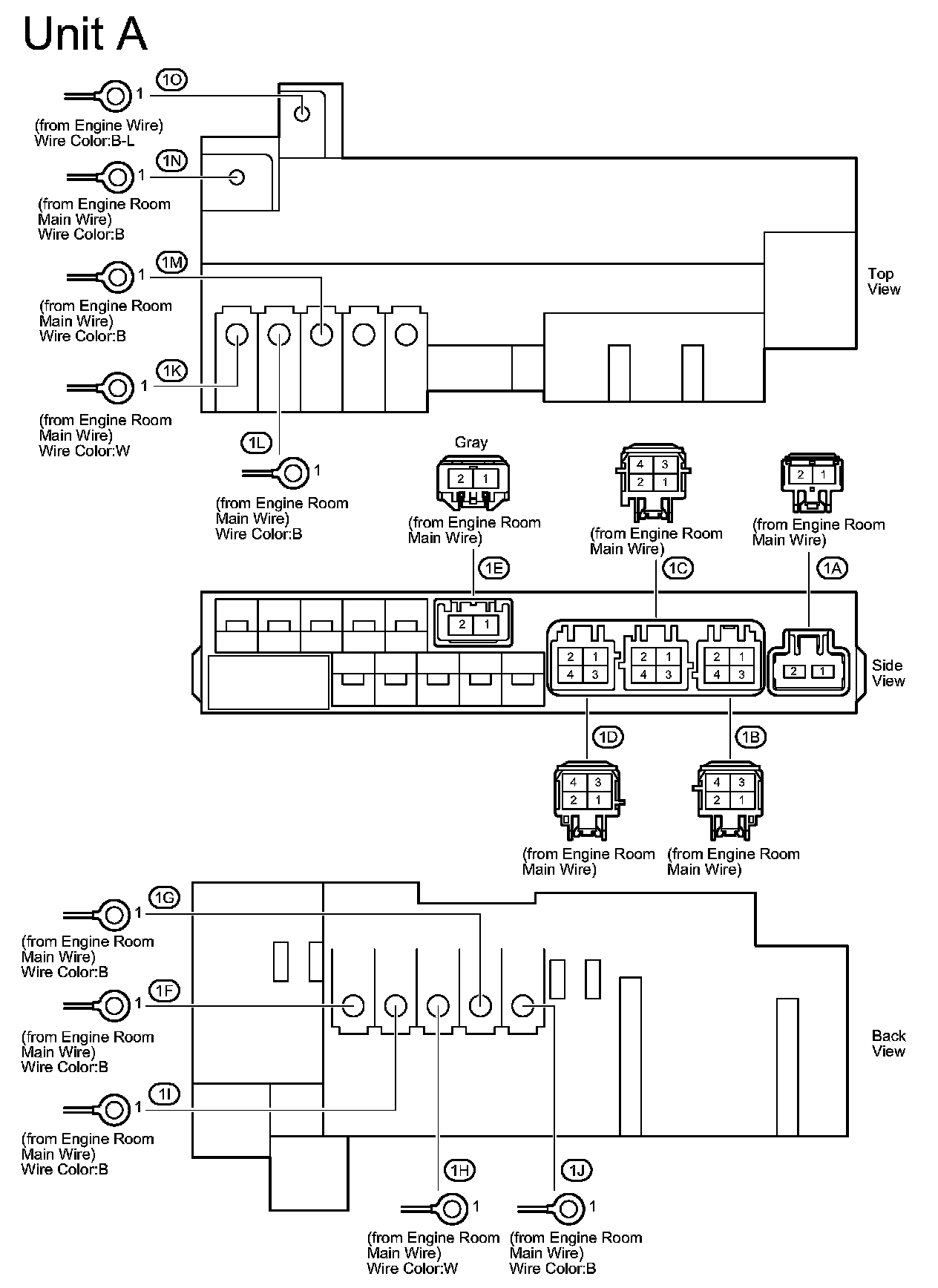 Unit A

1O
1
(from Engine Wire)
Wire Color:B-L

1N
1
(from Engine Room
Main Wire)
Wire Color:B

1M
1
(from Engine Room
Main Wire)
Wire Color:B

1K
1
(from Engine Room
Main Wire)
Wire Color:W

1L
1
(from Engine Room
Main Wire)
Wire Color:B

Top
View

Gray
2 1
(from Engine Room
Main Wire)
1E

4 3
2 1
(from Engine Room
Main Wire)
1C

2 1
(from Engine Room
Main Wire)
1A

2 1
2 1
4 3
2 1
4 3
2 1
4 3
2 1

Side
View

1D
4 3
2 1
(from Engine Room
Main Wire)

1B
4 3
2 1
(from Engine Room
Main Wire)

1G
1
(from Engine Room
Main Wire)
Wire Color:B

1F
1
(from Engine Room
Main Wire)
Wire Color:B

1I
1
(from Engine Room
Main Wire)
Wire Color:B

Back
View

1H
1
(from Engine Room
Main Wire)
Wire Color:W

1J
1
(from Engine Room
Main Wire)
Wire Color:B